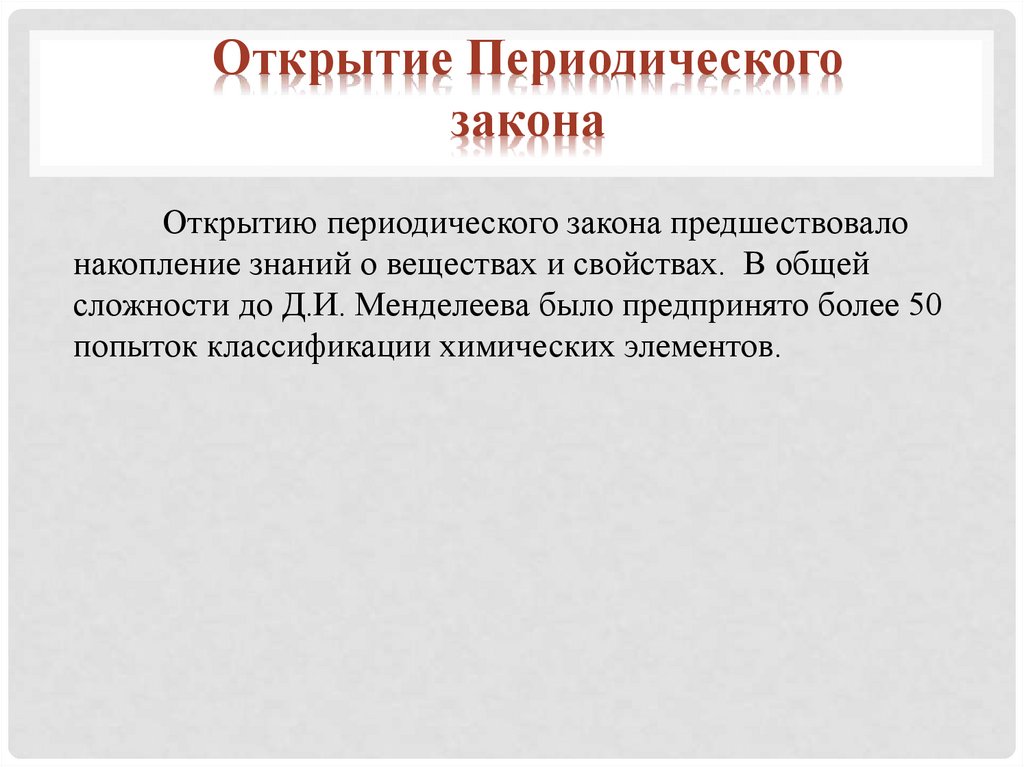 Открытие Периодического закона

Открытию периодического закона предшествовало накопление знаний о веществах и свойствах. В общей сложности до Д.И. Менделеева было предпринято более 50 попыток классификации химических элементов.